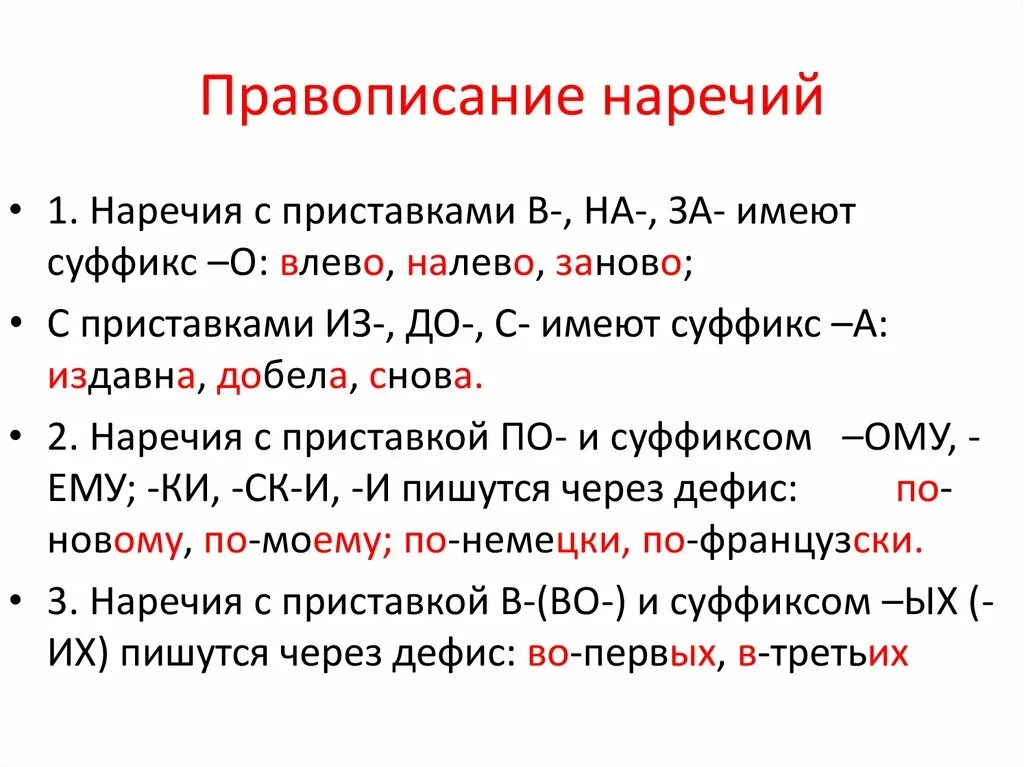 Правописание наречий

• 1. Наречия с приставками В-, НА-, ЗА- имеют суффикс –О: влево, налево, заново;

• С приставками ИЗ-, ДО-, С- имеют суффикс –А: издавна, добела, снова.

• 2. Наречия с приставкой ПО- и суффиксом –ОМУ, -ЕМУ; -КИ, -СК-И, -И пишутся через дефис: по-новому, по-моему; по-немецки, по-французски.

• 3. Наречия с приставкой В-(ВО-) и суффиксом –ЫХ (-ИХ) пишутся через дефис: во-первых, в-третьих